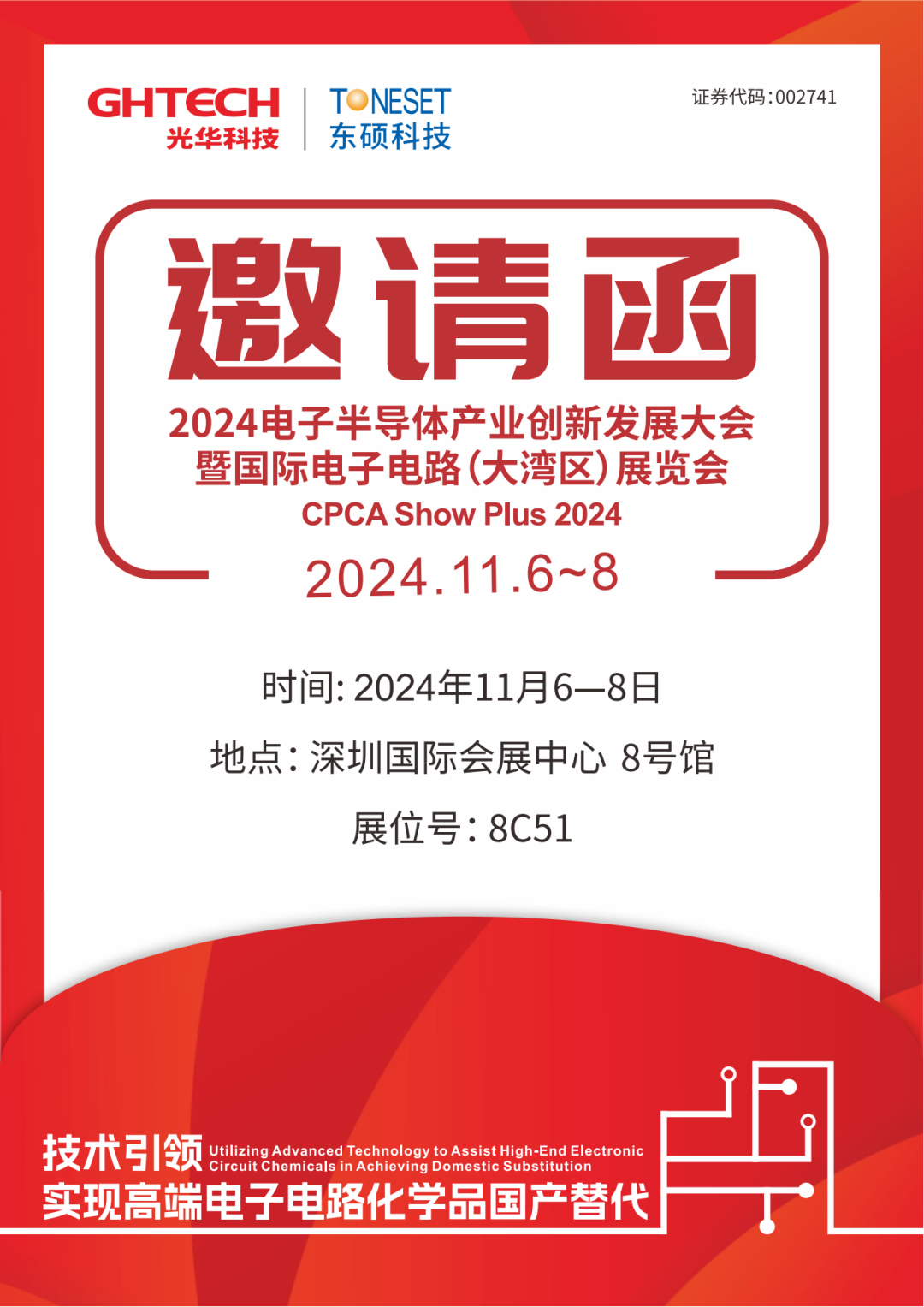 GHTECH
光华科技

TONESET
东硕科技

证券代码:002741

邀请函

2024电子半导体产业创新发展大会
暨国际电子电路(大湾区)展览会
CPCA Show Plus 2024

2024.11.6~8

时间:2024年11月6—8日

地点:深圳国际会展中心 8号馆

展位号:8C51

技术引领 Utilizing Advanced Technology to Assist High-End Electronic Circuit Chemicals in Achieving Domestic Substitution
实现高端电子电路化学品国产替代